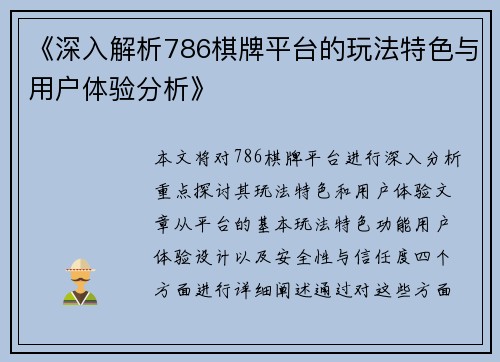 《深入解析786棋牌平台的玩法特色与用户体验分析》

本文将对786棋牌平台进行深入分析重点探讨其玩法特色和用户体验文章从平台的基本玩法特色功能用户体验设计以及安全性与信任度四个方面进行详细阐述通过对这些方面